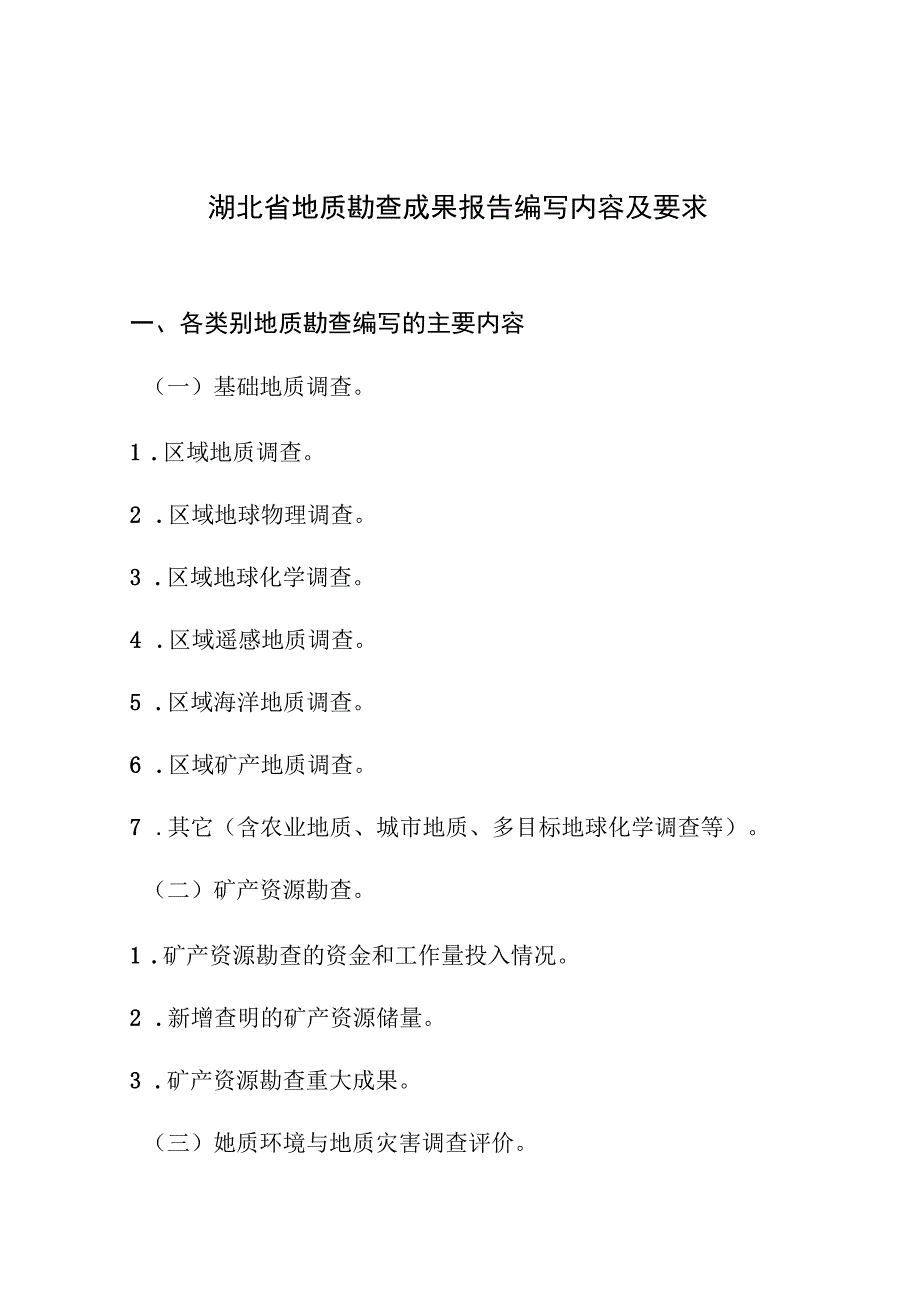 湖北省地质勘查成果报告编写内容及要求

一、各类别地质勘查编写的主要内容

（一）基础地质调查。

1．区域地质调查。

2．区域地球物理调查。

3．区域地球化学调查。

4．区域遥感地质调查。

5．区域海洋地质调查。

6．区域矿产地质调查。

7．其它（含农业地质、城市地质、多目标地球化学调查等）。

（二）矿产资源勘查。

1．矿产资源勘查的资金和工作量投入情况。

2．新增查明的矿产资源储量。

3．矿产资源勘查重大成果。

（三）她质环境与地质灾害调查评价。